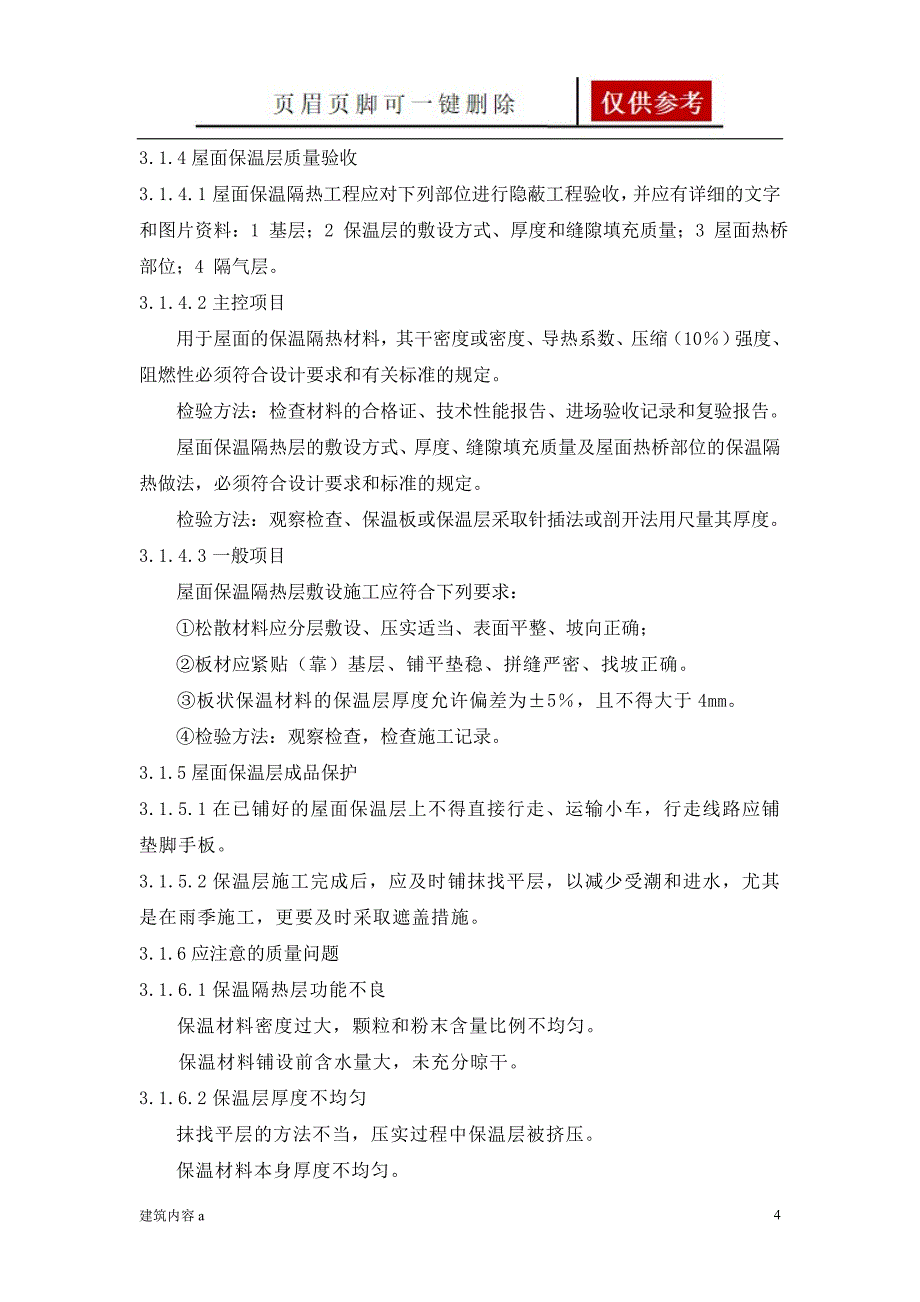 页眉页脚可一键删除　仅供参考

3.1.4 屋面保温层质量验收

3.1.4.1 屋面保温隔热工程应对下列部位进行隐蔽工程验收，并应有详细的文字和图片资料：1 基层；2 保温层的敷设方式、厚度和缝隙填充质量；3 屋面热桥部位；4 隔气层。

3.1.4.2 主控项目

用于屋面的保温隔热材料，其干密度或密度、导热系数、压缩（10%）强度、阻燃性必须符合设计要求和有关标准的规定。

检验方法：检查材料的合格证、技术性能报告、进场验收记录和复验报告。

屋面保温隔热层的敷设方式、厚度、缝隙填充质量及屋面热桥部位的保温隔热做法，必须符合设计要求和标准的规定。

检验方法：观察检查、保温板或保温层采取针插法或剖开法用尺量其厚度。

3.1.4.3 一般项目

屋面保温隔热层敷设施工应符合下列要求：

①松散材料应分层敷设、压实适当、表面平整、坡向正确；

②板材应紧贴（靠）基层、铺平垫稳、拼缝严密、找坡正确。

③板状保温材料的保温层厚度允许偏差为±5%，且不得大于 4mm。

④检验方法：观察检查，检查施工记录。

3.1.5 屋面保温层成品保护

3.1.5.1 在已铺好的屋面保温层上不得直接行走、运输小车，行走线路应铺垫脚手板。

3.1.5.2 保温层施工完成后，应及时铺抹找平层，以减少受潮和进水，尤其是在雨季施工，更要及时采取遮盖措施。

3.1.6 应注意的质量问题

3.1.6.1 保温隔热层功能不良

保温材料密度过大，颗粒和粉末含量比例不均匀。

保温材料铺设前含水量大，未充分晾干。

3.1.6.2 保温层厚度不均匀

抹找平层的方法不当，压实过程中保温层被挤压。

保温材料本身厚度不均匀。

建筑内容 a　4